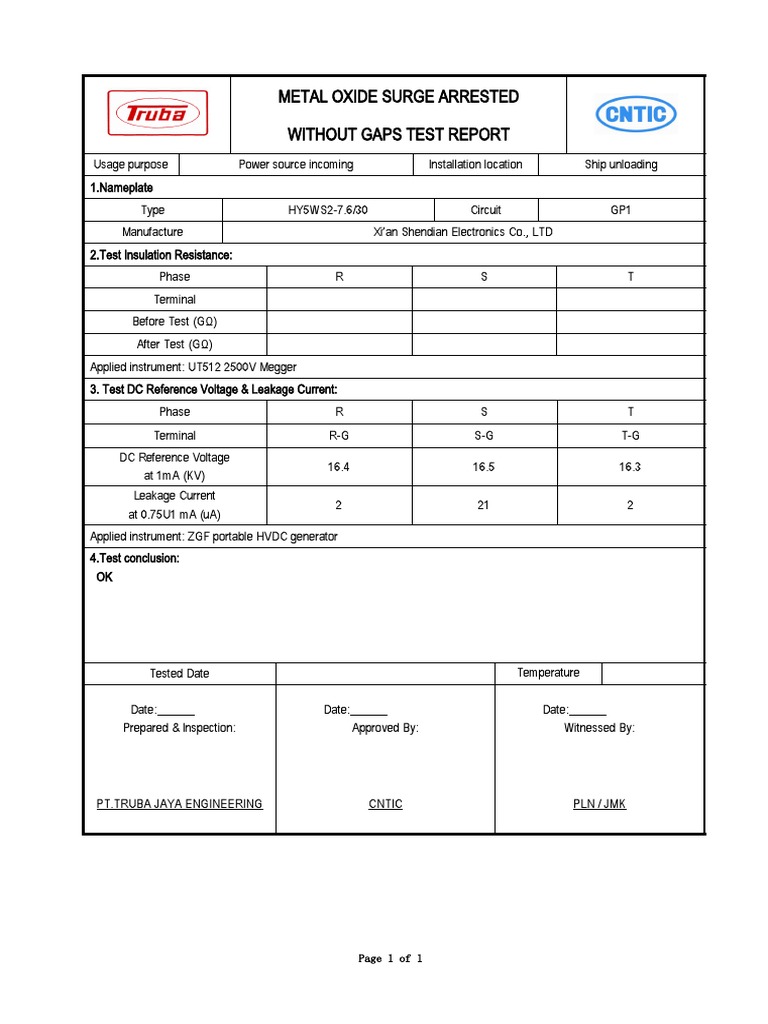 Truba

METAL OXIDE SURGE ARRESTED

WITHOUT GAPS TEST REPORT

CNTIC

| Usage purpose | Power source incoming | Installation location | Ship unloading |
|---|---|---|---|

1.Nameplate

| Type | HY5WS2-7.6/30 | Circuit | GP1 |
|---|---|---|---|
| Manufacture | Xi'an Shendian Electronics Co., LTD | | |

2.Test Insulation Resistance:

| Phase | R | S | T |
|---|---|---|---|
| Terminal | | | |
| Before Test (GΩ) | | | |
| After Test (GΩ) | | | |

Applied instrument: UT512 2500V Megger

3. Test DC Reference Voltage & Leakage Current:

| Phase | R | S | T |
|---|---|---|---|
| Terminal | R-G | S-G | T-G |
| DC Reference Voltage at 1mA (KV) | 16.4 | 16.5 | 16.3 |
| Leakage Current at 0.75U1 mA (uA) | 2 | 21 | 2 |

Applied instrument: ZGF portable HVDC generator

4.Test conclusion:
OK

| Tested Date | | Temperature | |
|---|---|---|---|

Date:______
Prepared & Inspection:

PT.TRUBA JAYA ENGINEERING

Date:______
Approved By:

CNTIC

Date:______
Witnessed By:

PLN / JMK

Page 1 of 1